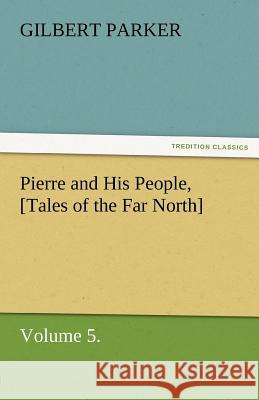 GILBERT PARKER

TREDITION CLASSICS

Pierre and His People, [Tales of the Far North]

Volume 5.

Kraina Książek